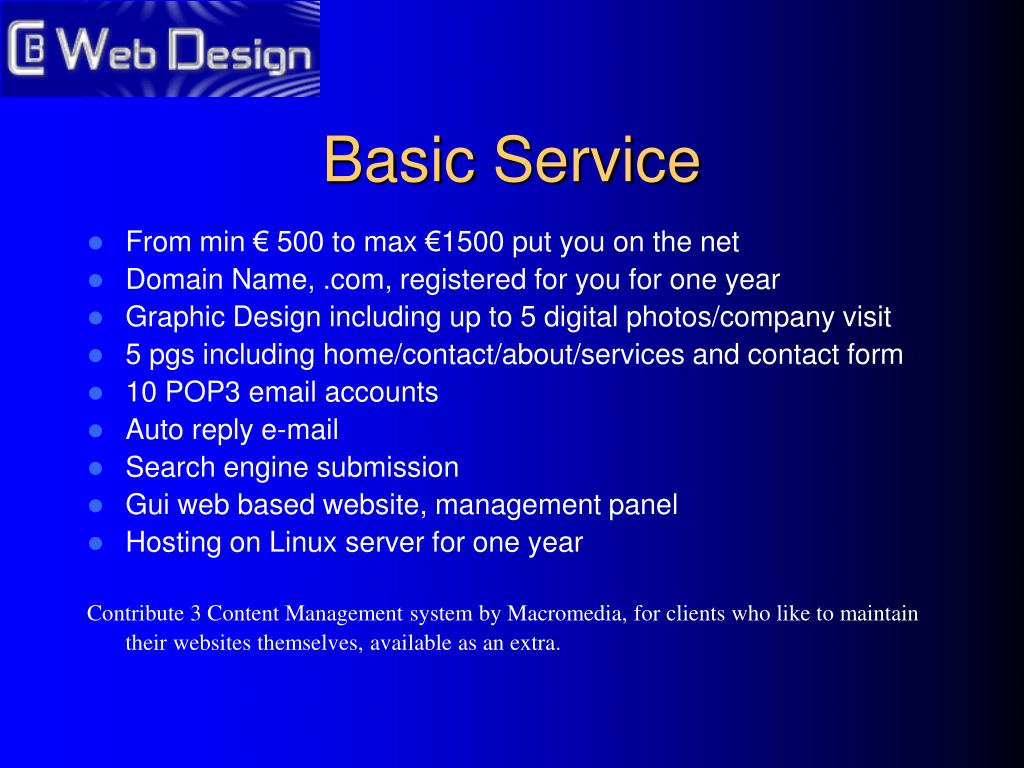 CB Web Design

Basic Service

- From min € 500 to max €1500 put you on the net
- Domain Name, .com, registered for you for one year
- Graphic Design including up to 5 digital photos/company visit
- 5 pgs including home/contact/about/services and contact form
- 10 POP3 email accounts
- Auto reply e-mail
- Search engine submission
- Gui web based website, management panel
- Hosting on Linux server for one year

Contribute 3 Content Management system by Macromedia, for clients who like to maintain their websites themselves, available as an extra.